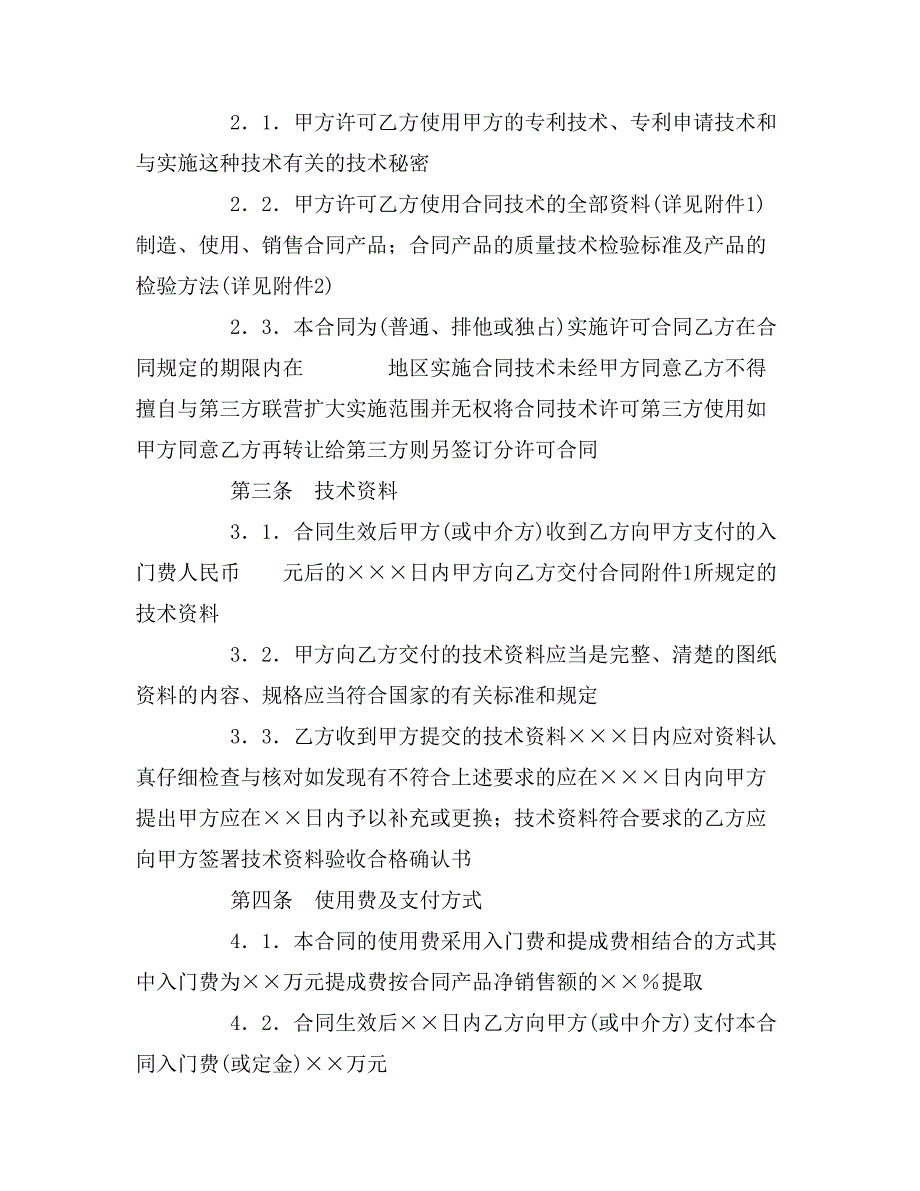 ２．１．甲方许可乙方使用甲方的专利技术、专利申请技术和与实施这种技术有关的技术秘密

２．２．甲方许可乙方使用合同技术的全部资料(详见附件1)制造、使用、销售合同产品；合同产品的质量技术检验标准及产品的检验方法(详见附件2)

２．３．本合同为(普通、排他或独占)实施许可合同乙方在合同规定的期限内在　　　　地区实施合同技术未经甲方同意乙方不得擅自与第三方联营扩大实施范围并无权将合同技术许可第三方使用如甲方同意乙方再转让给第三方则另签订分许可合同

第三条　技术资料

３．１．合同生效后甲方(或中介方)收到乙方向甲方支付的入门费人民币　　元后的×××日内甲方向乙方交付合同附件1所规定的技术资料

３．２．甲方向乙方交付的技术资料应当是完整、清楚的图纸资料的内容、规格应当符合国家的有关标准和规定

３．３．乙方收到甲方提交的技术资料×××日内应对资料认真仔细检查与核对如发现有不符合上述要求的应在×××日内向甲方提出甲方应在××日内予以补充或更换；技术资料符合要求的乙方应向甲方签署技术资料验收合格确认书

第四条　使用费及支付方式

４．１．本合同的使用费采用入门费和提成费相结合的方式其中入门费为××万元提成费按合同产品净销售额的××％提取

４．２．合同生效后××日内乙方向甲方(或中介方)支付本合同入门费(或定金)××万元